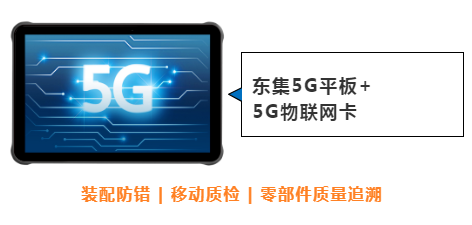 5G

东集5G平板+
5G物联网卡

装配防错 | 移动质检 | 零部件质量追溯